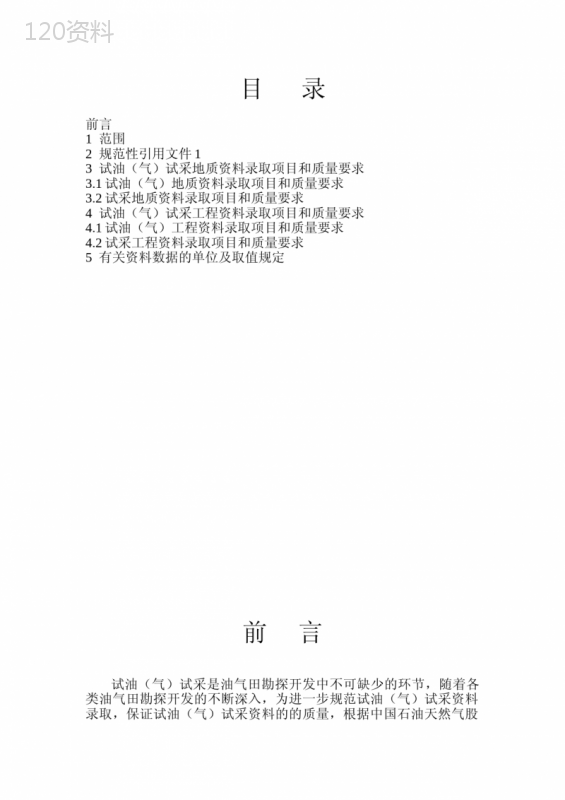 120资料

目　录

前言
1 范围
2 规范性引用文件 1
3 试油（气）试采地质资料录取项目和质量要求
3.1 试油（气）地质资料录取项目和质量要求
3.2 试采地质资料录取项目和质量要求
4 试油（气）试采工程资料录取项目和质量要求
4.1 试油（气）工程资料录取项目和质量要求
4.2 试采工程资料录取项目和质量要求
5 有关资料数据的单位及取值规定

前　言

试油（气）试采是油气田勘探开发中不可缺少的环节，随着各类油气田勘探开发的不断深入，为进一步规范试油（气）试采资料录取，保证试油（气）试采资料的的质量，根据中国石油天然气股